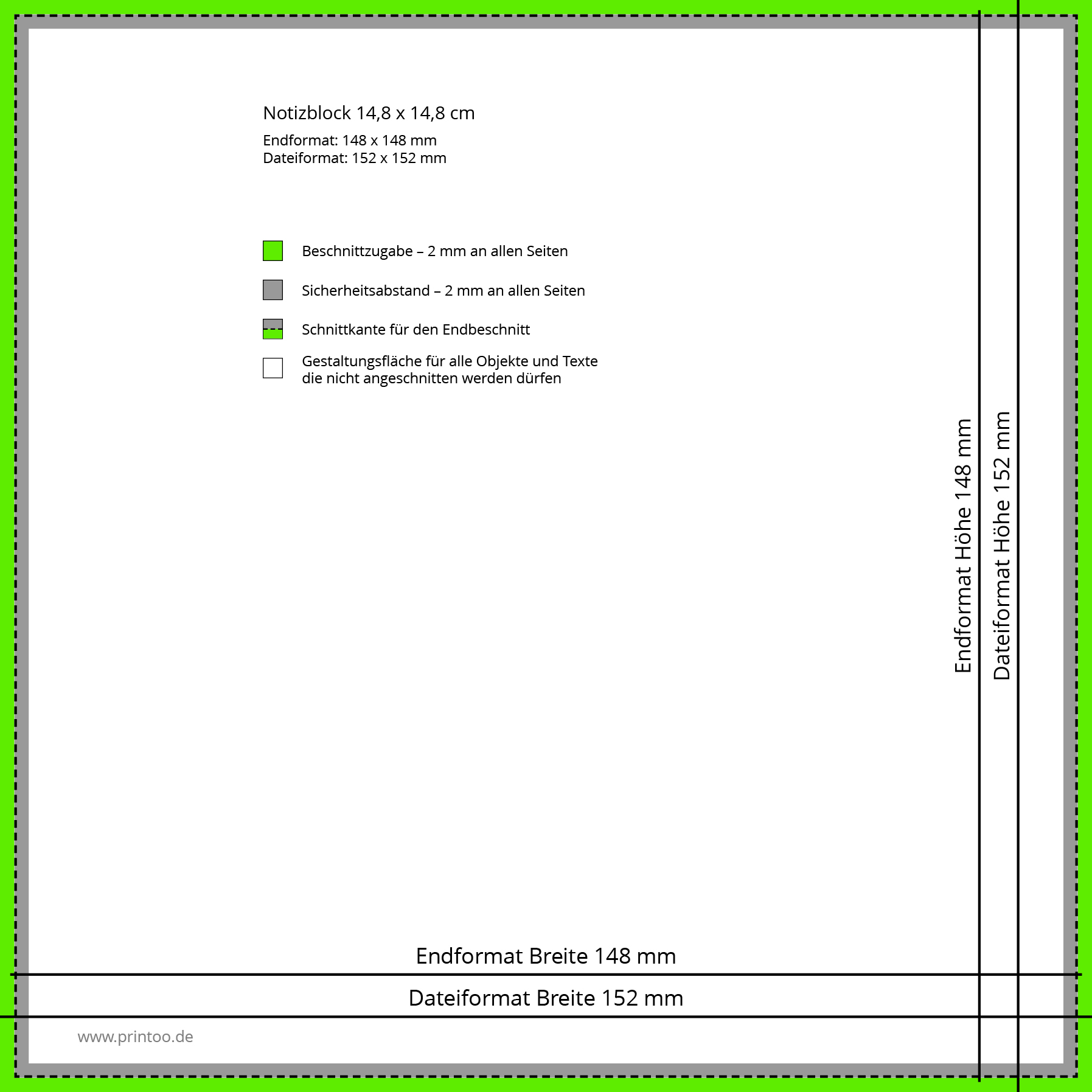 Notizblock 14,8 x 14,8 cm

Endformat: 148 x 148 mm
Dateiformat: 152 x 152 mm

Beschnittzugabe – 2 mm an allen Seiten

Sicherheitsabstand – 2 mm an allen Seiten

Schnittkante für den Endbeschnitt

Gestaltungsfläche für alle Objekte und Texte die nicht angeschnitten werden dürfen

Endformat Höhe 148 mm

Dateiformat Höhe 152 mm

Endformat Breite 148 mm

Dateiformat Breite 152 mm

www.printoo.de